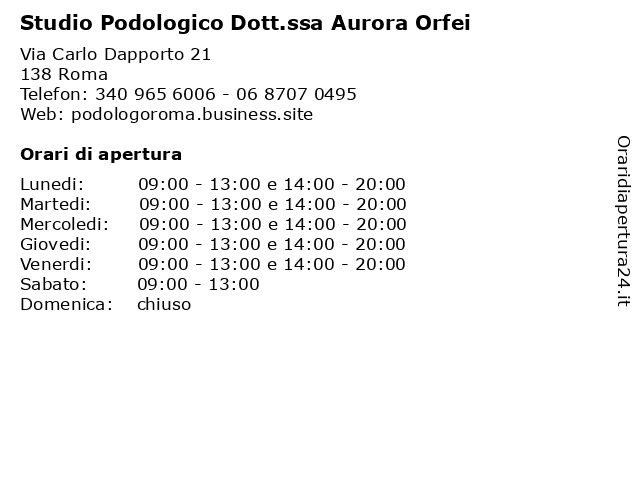 Studio Podologico Dott.ssa Aurora Orfei

Via Carlo Dapporto 21
138 Roma
Telefon: 340 965 6006 - 06 8707 0495
Web: podologoroma.business.site

Orari di apertura

| | |
|---|---|
| Lunedi: | 09:00 - 13:00 e 14:00 - 20:00 |
| Martedi: | 09:00 - 13:00 e 14:00 - 20:00 |
| Mercoledi: | 09:00 - 13:00 e 14:00 - 20:00 |
| Giovedi: | 09:00 - 13:00 e 14:00 - 20:00 |
| Venerdi: | 09:00 - 13:00 e 14:00 - 20:00 |
| Sabato: | 09:00 - 13:00 |
| Domenica: | chiuso |

Oraridiapertura24.it